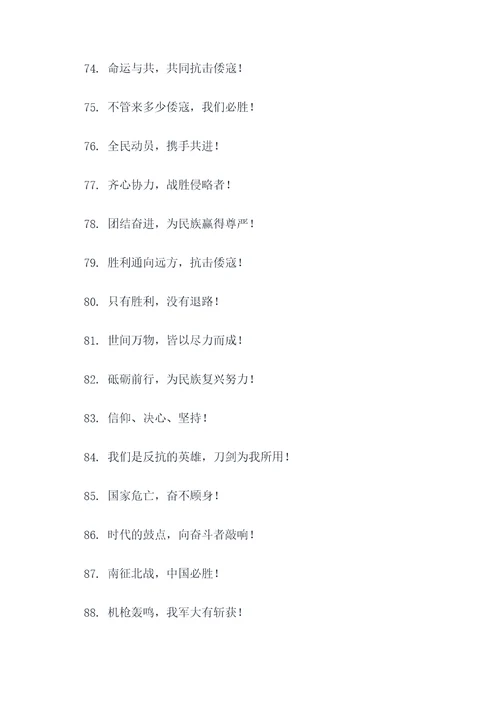 74. 命运与共，共同抗击倭寇！

75. 不管来多少倭寇，我们必胜！

76. 全民动员，携手共进！

77. 齐心协力，战胜侵略者！

78. 团结奋进，为民族赢得尊严！

79. 胜利通向远方，抗击倭寇！

80. 只有胜利，没有退路！

81. 世间万物，皆以尽力而成！

82. 砥砺前行，为民族复兴努力！

83. 信仰、决心、坚持！

84. 我们是反抗的英雄，刀剑为我所用！

85. 国家危亡，奋不顾身！

86. 时代的鼓点，向奋斗者敲响！

87. 南征北战，中国必胜！

88. 机枪轰鸣，我军大有斩获！